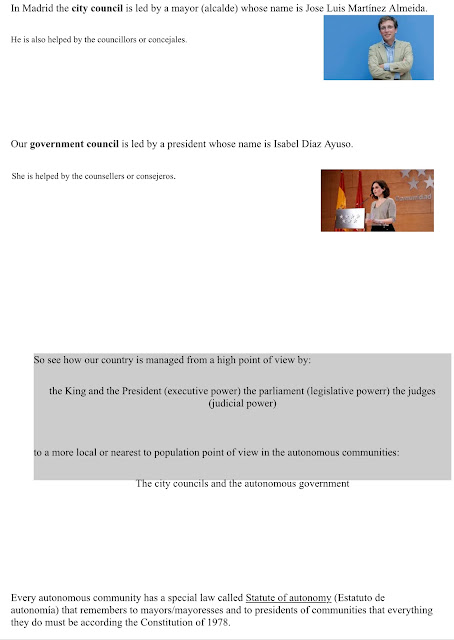 In Madrid the city council is led by a mayor (alcalde) whose name is Jose Luis Martínez Almeida.

He is also helped by the councillors or concejales.

Our government council is led by a president whose name is Isabel Díaz Ayuso.

She is helped by the counsellers or consejeros.

Comunidad

So see how our country is managed from a high point of view by:

the King and the President (executive power) the parliament (legislative powerr) the judges (judicial power)

to a more local or nearest to population point of view in the autonomous communities:

The city councils and the autonomous government

Every autonomous community has a special law called Statute of autonomy (Estatuto de autonomia) that remembers to mayors/mayoresses and to presidents of communities that everything they do must be according the Constitution of 1978.